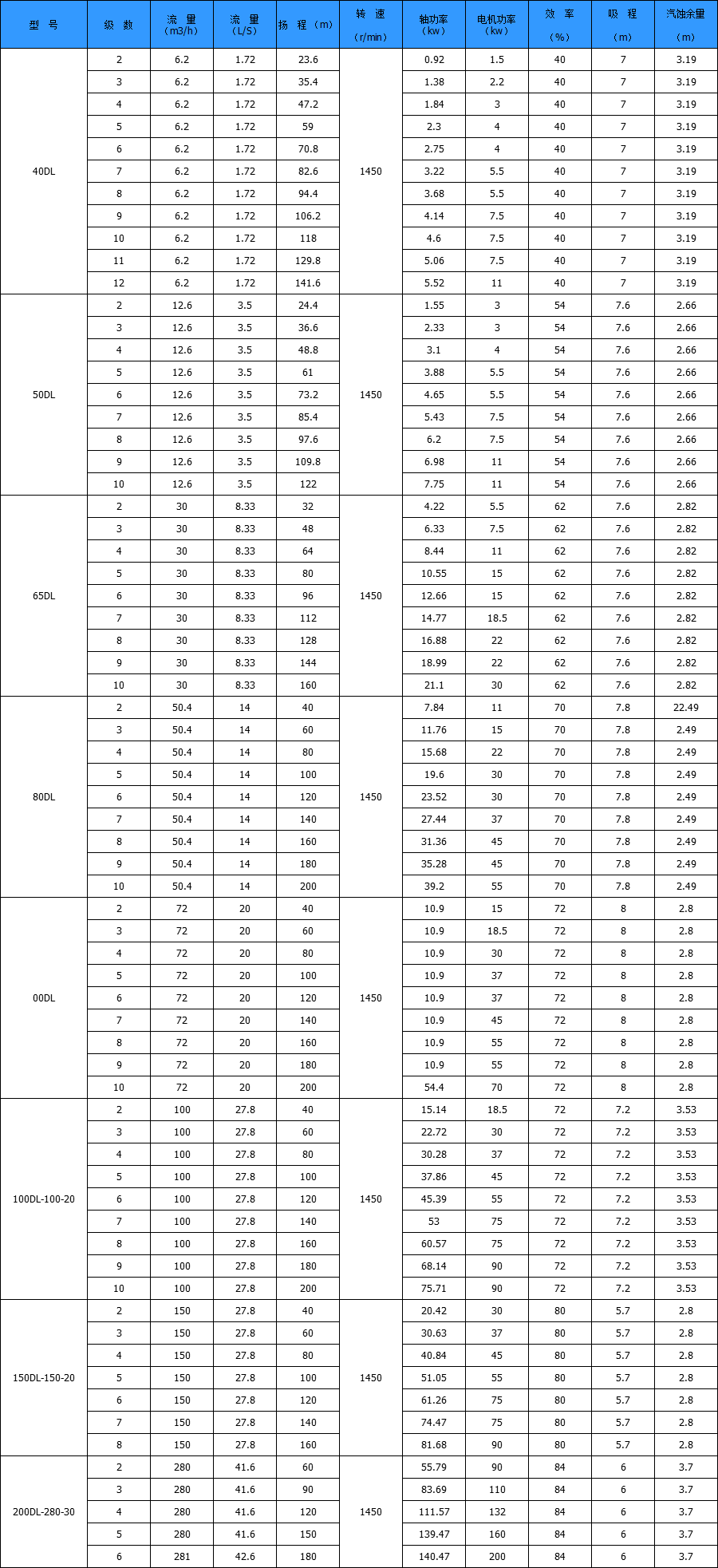 | 型 号 | 级 数 | 流 量 (m3/h) | 流 量 (L/S) | 扬 程 (m) | 转 速 (r/min) | 轴功率 (kw) | 电机功率 (kw) | 效 率 (%) | 吸 程 (m) | 汽蚀余量 (m) |
|---|---|---|---|---|---|---|---|---|---|---|
| 40DL | 2 | 6.2 | 1.72 | 23.6 | 1450 | 0.92 | 1.5 | 40 | 7 | 3.19 |
| | 3 | 6.2 | 1.72 | 35.4 | | 1.38 | 2.2 | 40 | 7 | 3.19 |
| | 4 | 6.2 | 1.72 | 47.2 | | 1.84 | 3 | 40 | 7 | 3.19 |
| | 5 | 6.2 | 1.72 | 59 | | 2.3 | 4 | 40 | 7 | 3.19 |
| | 6 | 6.2 | 1.72 | 70.8 | | 2.75 | 4 | 40 | 7 | 3.19 |
| | 7 | 6.2 | 1.72 | 82.6 | | 3.22 | 5.5 | 40 | 7 | 3.19 |
| | 8 | 6.2 | 1.72 | 94.4 | | 3.68 | 5.5 | 40 | 7 | 3.19 |
| | 9 | 6.2 | 1.72 | 106.2 | | 4.14 | 7.5 | 40 | 7 | 3.19 |
| | 10 | 6.2 | 1.72 | 118 | | 4.6 | 7.5 | 40 | 7 | 3.19 |
| | 11 | 6.2 | 1.72 | 129.8 | | 5.06 | 7.5 | 40 | 7 | 3.19 |
| | 12 | 6.2 | 1.72 | 141.6 | | 5.52 | 11 | 40 | 7 | 3.19 |
| 50DL | 2 | 12.6 | 3.5 | 24.4 | 1450 | 1.55 | 3 | 54 | 7.6 | 2.66 |
| | 3 | 12.6 | 3.5 | 36.6 | | 2.33 | 3 | 54 | 7.6 | 2.66 |
| | 4 | 12.6 | 3.5 | 48.8 | | 3.1 | 4 | 54 | 7.6 | 2.66 |
| | 5 | 12.6 | 3.5 | 61 | | 3.88 | 5.5 | 54 | 7.6 | 2.66 |
| | 6 | 12.6 | 3.5 | 73.2 | | 4.65 | 5.5 | 54 | 7.6 | 2.66 |
| | 7 | 12.6 | 3.5 | 85.4 | | 5.43 | 7.5 | 54 | 7.6 | 2.66 |
| | 8 | 12.6 | 3.5 | 97.6 | | 6.2 | 7.5 | 54 | 7.6 | 2.66 |
| | 9 | 12.6 | 3.5 | 109.8 | | 6.98 | 11 | 54 | 7.6 | 2.66 |
| | 10 | 12.6 | 3.5 | 122 | | 7.75 | 11 | 54 | 7.6 | 2.66 |
| 65DL | 2 | 30 | 8.33 | 32 | 1450 | 4.22 | 5.5 | 62 | 7.6 | 2.82 |
| | 3 | 30 | 8.33 | 48 | | 6.33 | 7.5 | 62 | 7.6 | 2.82 |
| | 4 | 30 | 8.33 | 64 | | 8.44 | 11 | 62 | 7.6 | 2.82 |
| | 5 | 30 | 8.33 | 80 | | 10.55 | 15 | 62 | 7.6 | 2.82 |
| | 6 | 30 | 8.33 | 96 | | 12.66 | 15 | 62 | 7.6 | 2.82 |
| | 7 | 30 | 8.33 | 112 | | 14.77 | 18.5 | 62 | 7.6 | 2.82 |
| | 8 | 30 | 8.33 | 128 | | 16.88 | 22 | 62 | 7.6 | 2.82 |
| | 9 | 30 | 8.33 | 144 | | 18.99 | 22 | 62 | 7.6 | 2.82 |
| | 10 | 30 | 8.33 | 160 | | 21.1 | 30 | 62 | 7.6 | 2.82 |
| 80DL | 2 | 50.4 | 14 | 40 | 1450 | 7.84 | 11 | 70 | 7.8 | 22.49 |
| | 3 | 50.4 | 14 | 60 | | 11.76 | 15 | 70 | 7.8 | 2.49 |
| | 4 | 50.4 | 14 | 80 | | 15.68 | 22 | 70 | 7.8 | 2.49 |
| | 5 | 50.4 | 14 | 100 | | 19.6 | 30 | 70 | 7.8 | 2.49 |
| | 6 | 50.4 | 14 | 120 | | 23.52 | 30 | 70 | 7.8 | 2.49 |
| | 7 | 50.4 | 14 | 140 | | 27.44 | 37 | 70 | 7.8 | 2.49 |
| | 8 | 50.4 | 14 | 160 | | 31.36 | 45 | 70 | 7.8 | 2.49 |
| | 9 | 50.4 | 14 | 180 | | 35.28 | 45 | 70 | 7.8 | 2.49 |
| | 10 | 50.4 | 14 | 200 | | 39.2 | 55 | 70 | 7.8 | 2.49 |
| 00DL | 2 | 72 | 20 | 40 | 1450 | 10.9 | 15 | 72 | 8 | 2.8 |
| | 3 | 72 | 20 | 60 | | 10.9 | 18.5 | 72 | 8 | 2.8 |
| | 4 | 72 | 20 | 80 | | 10.9 | 30 | 72 | 8 | 2.8 |
| | 5 | 72 | 20 | 100 | | 10.9 | 37 | 72 | 8 | 2.8 |
| | 6 | 72 | 20 | 120 | | 10.9 | 37 | 72 | 8 | 2.8 |
| | 7 | 72 | 20 | 140 | | 10.9 | 45 | 72 | 8 | 2.8 |
| | 8 | 72 | 20 | 160 | | 10.9 | 55 | 72 | 8 | 2.8 |
| | 9 | 72 | 20 | 180 | | 10.9 | 55 | 72 | 8 | 2.8 |
| | 10 | 72 | 20 | 200 | | 54.4 | 70 | 72 | 8 | 2.8 |
| 100DL-100-20 | 2 | 100 | 27.8 | 40 | 1450 | 15.14 | 18.5 | 72 | 7.2 | 3.53 |
| | 3 | 100 | 27.8 | 60 | | 22.72 | 30 | 72 | 7.2 | 3.53 |
| | 4 | 100 | 27.8 | 80 | | 30.28 | 37 | 72 | 7.2 | 3.53 |
| | 5 | 100 | 27.8 | 100 | | 37.86 | 45 | 72 | 7.2 | 3.53 |
| | 6 | 100 | 27.8 | 120 | | 45.39 | 55 | 72 | 7.2 | 3.53 |
| | 7 | 100 | 27.8 | 140 | | 53 | 75 | 72 | 7.2 | 3.53 |
| | 8 | 100 | 27.8 | 160 | | 60.57 | 75 | 72 | 7.2 | 3.53 |
| | 9 | 100 | 27.8 | 180 | | 68.14 | 90 | 72 | 7.2 | 3.53 |
| | 10 | 100 | 27.8 | 200 | | 75.71 | 90 | 72 | 7.2 | 3.53 |
| 150DL-150-20 | 2 | 150 | 27.8 | 40 | 1450 | 20.42 | 30 | 80 | 5.7 | 2.8 |
| | 3 | 150 | 27.8 | 60 | | 30.63 | 37 | 80 | 5.7 | 2.8 |
| | 4 | 150 | 27.8 | 80 | | 40.84 | 45 | 80 | 5.7 | 2.8 |
| | 5 | 150 | 27.8 | 100 | | 51.05 | 55 | 80 | 5.7 | 2.8 |
| | 6 | 150 | 27.8 | 120 | | 61.26 | 75 | 80 | 5.7 | 2.8 |
| | 7 | 150 | 27.8 | 140 | | 74.47 | 75 | 80 | 5.7 | 2.8 |
| | 8 | 150 | 27.8 | 160 | | 81.68 | 90 | 80 | 5.7 | 2.8 |
| 200DL-280-30 | 2 | 280 | 41.6 | 60 | 1450 | 55.79 | 90 | 84 | 6 | 3.7 |
| | 3 | 280 | 41.6 | 90 | | 83.69 | 110 | 84 | 6 | 3.7 |
| | 4 | 280 | 41.6 | 120 | | 111.57 | 132 | 84 | 6 | 3.7 |
| | 5 | 280 | 41.6 | 150 | | 139.47 | 160 | 84 | 6 | 3.7 |
| | 6 | 281 | 42.6 | 180 | | 140.47 | 200 | 84 | 6 | 3.7 |